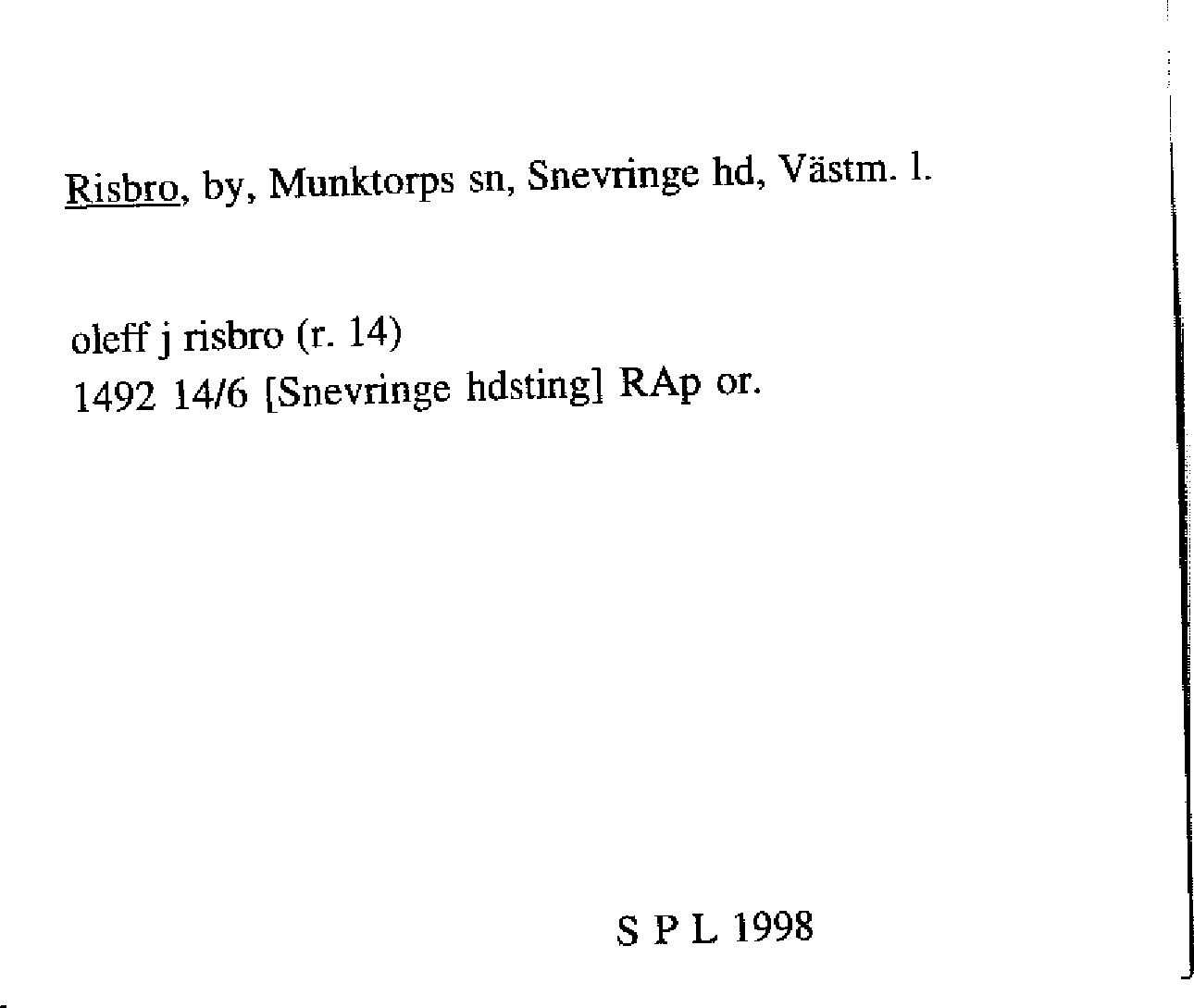 Risbro, by, Munktorps sn, Snevringe hd, Västm. l.

oleff j risbro (r. 14)
1492 14/6 [Snevringe hdsting] RAp or.

S P L 1998